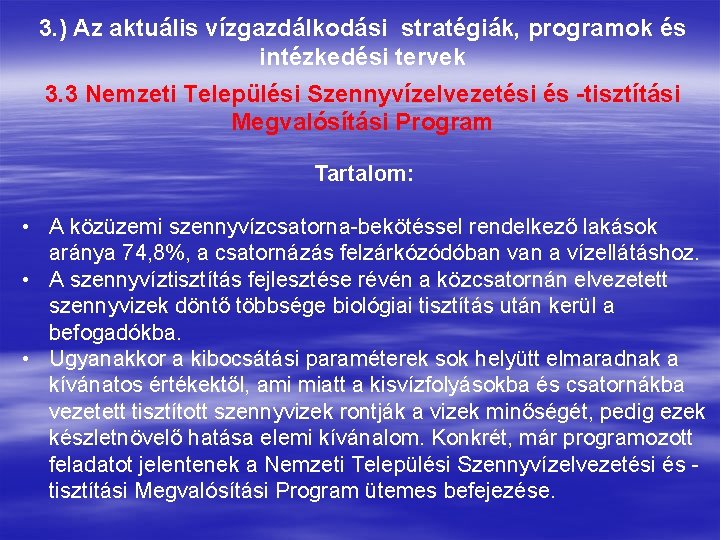 3.) Az aktuális vízgazdálkodási stratégiák, programok és intézkedési tervek

3.3 Nemzeti Települési Szennyvízelvezetési és -tisztítási Megvalósítási Program

Tartalom:

• A közüzemi szennyvízcsatorna-bekötéssel rendelkező lakások aránya 74,8%, a csatornázás felzárkózódóban van a vízellátáshoz.
• A szennyvíztisztítás fejlesztése révén a közcsatornán elvezetett szennyvizek döntő többsége biológiai tisztítás után kerül a befogadókba.
• Ugyanakkor a kibocsátási paraméterek sok helyütt elmaradnak a kívánatos értékektől, ami miatt a kisvízfolyásokba és csatornákba vezetett tisztított szennyvizek rontják a vizek minőségét, pedig ezek készletnövelő hatása elemi kívánalom. Konkrét, már programozott feladatot jelentenek a Nemzeti Települési Szennyvízelvezetési és -tisztítási Megvalósítási Program ütemes befejezése.